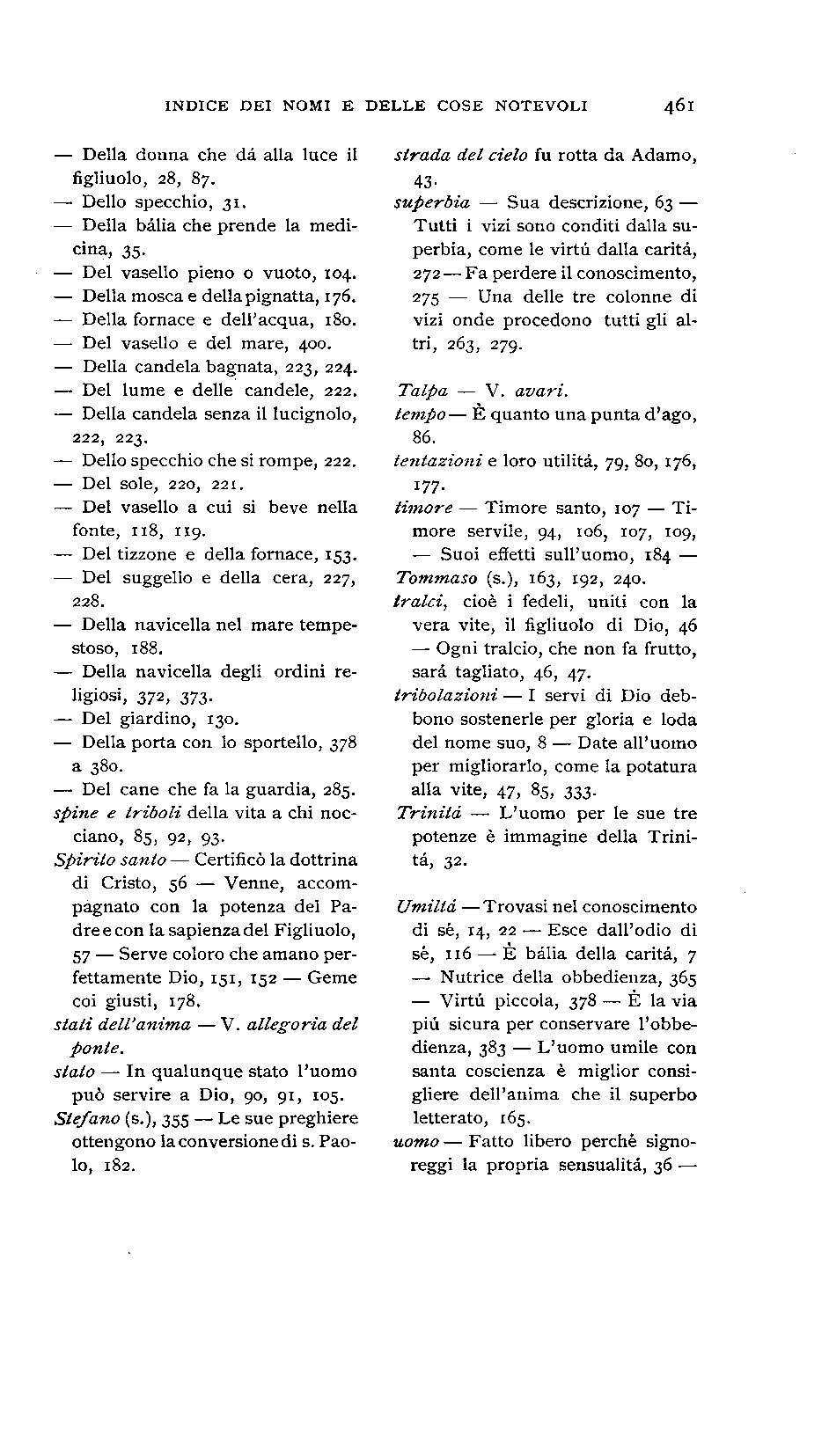 INDICE DEI NOMI E DELLE COSE NOTEVOLI 461

— Della donna che dá alla luce il figliuolo, 28, 87.
— Dello specchio, 31.
— Della bália che prende la medicina, 35.
— Del vasello pieno o vuoto, 104.
— Della mosca e della pignatta, 176.
— Della fornace e dell'acqua, 180.
— Del vasello e del mare, 400.
— Della candela bagnata, 223, 224.
— Del lume e delle candele, 222.
— Della candela senza il lucignolo, 222, 223.
— Dello specchio che si rompe, 222.
— Del sole, 220, 221.
— Del vasello a cui si beve nella fonte, 118, 119.
— Del tizzone e della fornace, 153.
— Del suggello e della cera, 227, 228.
— Della navicella nel mare tempestoso, 188.
— Della navicella degli ordini religiosi, 372, 373.
— Del giardino, 130.
— Della porta con lo sportello, 378 a 380.
— Del cane che fa la guardia, 285.
spine e triboli della vita a chi nocciano, 85, 92, 93.
Spirito santo — Certificò la dottrina di Cristo, 56 — Venne, accompagnato con la potenza del Padre e con la sapienza del Figliuolo, 57 — Serve coloro che amano perfettamente Dio, 151, 152 — Geme coi giusti, 178.
stati dell'anima — V. allegoria del ponte.
stato — In qualunque stato l'uomo può servire a Dio, 90, 91, 105.
Stefano (s.), 355 — Le sue preghiere ottengono la conversione di s. Paolo, 182.

strada del cielo fu rotta da Adamo, 43.
superbia — Sua descrizione, 63 — Tutti i vizi sono conditi dalla superbia, come le virtú dalla caritá, 272 — Fa perdere il conoscimento, 275 — Una delle tre colonne di vizi onde procedono tutti gli altri, 263, 279.

Talpa — V. avari.
tempo — È quanto una punta d'ago, 86.
tentazioni e loro utilitá, 79, 80, 176, 177.
timore — Timore santo, 107 — Timore servile, 94, 106, 107, 109, — Suoi effetti sull'uomo, 184 —
Tommaso (s.), 163, 192, 240.
tralci, cioè i fedeli, uniti con la vera vite, il figliuolo di Dio, 46 — Ogni tralcio, che non fa frutto, sará tagliato, 46, 47.
tribolazioni — I servi di Dio debbono sostenerle per gloria e loda del nome suo, 8 — Date all'uomo per migliorarlo, come la potatura alla vite, 47, 85, 333.
Trinitá — L'uomo per le sue tre potenze è immagine della Trinitá, 32.

Umiltá — Trovasi nel conoscimento di sé, 14, 22 — Esce dall'odio di sé, 116 — È bália della caritá, 7 — Nutrice della obbedienza, 365 — Virtú piccola, 378 — È la via piú sicura per conservare l'obbedienza, 383 — L'uomo umile con santa coscienza è miglior consigliere dell'anima che il superbo letterato, 165.
uomo — Fatto libero perché signoreggi la propria sensualitá, 36 —